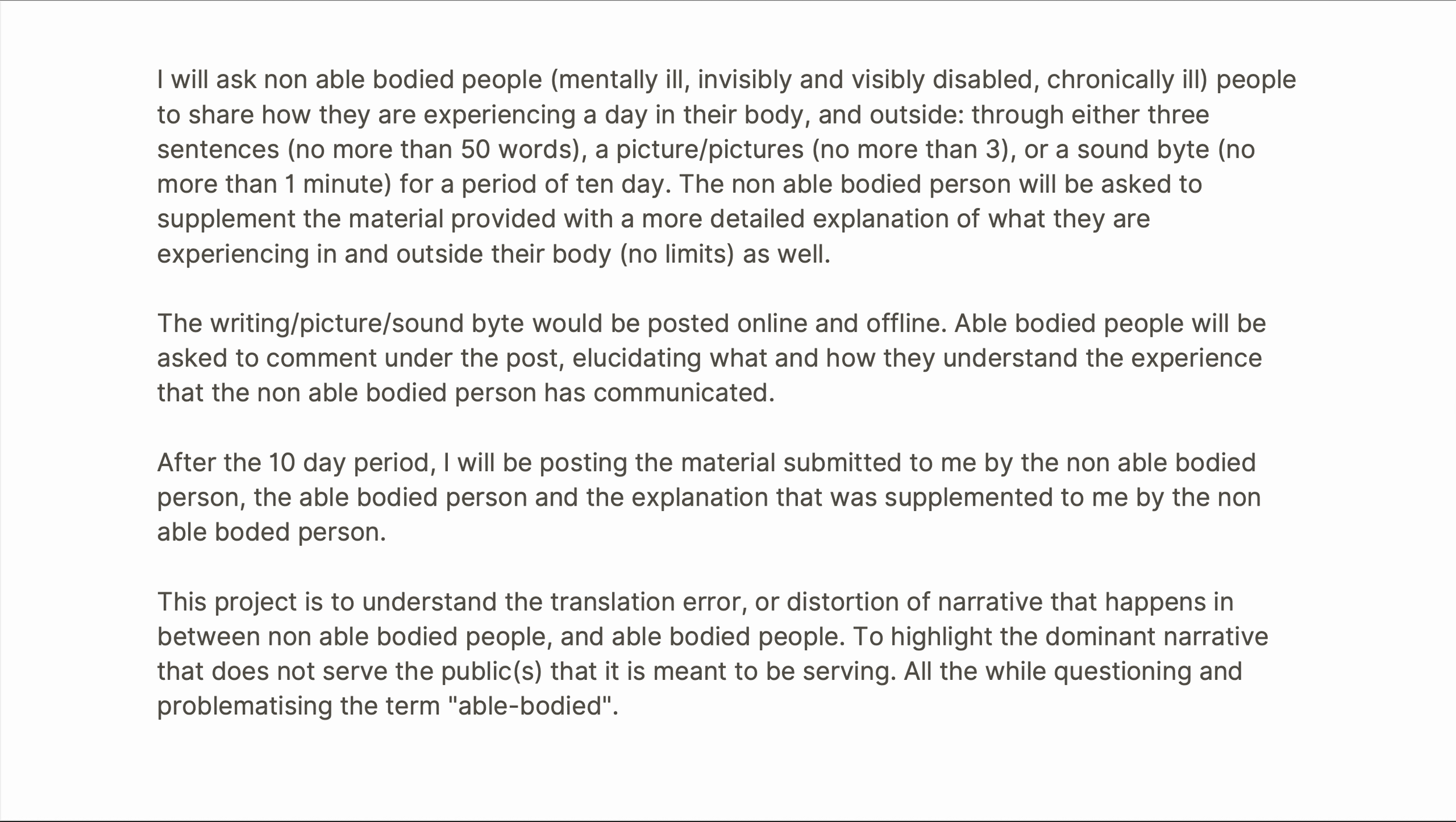 I will ask non able bodied people (mentally ill, invisibly and visibly disabled, chronically ill) people to share how they are experiencing a day in their body, and outside: through either three sentences (no more than 50 words), a picture/pictures (no more than 3), or a sound byte (no more than 1 minute) for a period of ten day. The non able bodied person will be asked to supplement the material provided with a more detailed explanation of what they are experiencing in and outside their body (no limits) as well.

The writing/picture/sound byte would be posted online and offline. Able bodied people will be asked to comment under the post, elucidating what and how they understand the experience that the non able bodied person has communicated.

After the 10 day period, I will be posting the material submitted to me by the non able bodied person, the able bodied person and the explanation that was supplemented to me by the non able boded person.

This project is to understand the translation error, or distortion of narrative that happens in between non able bodied people, and able bodied people. To highlight the dominant narrative that does not serve the public(s) that it is meant to be serving. All the while questioning and problematising the term "able-bodied".